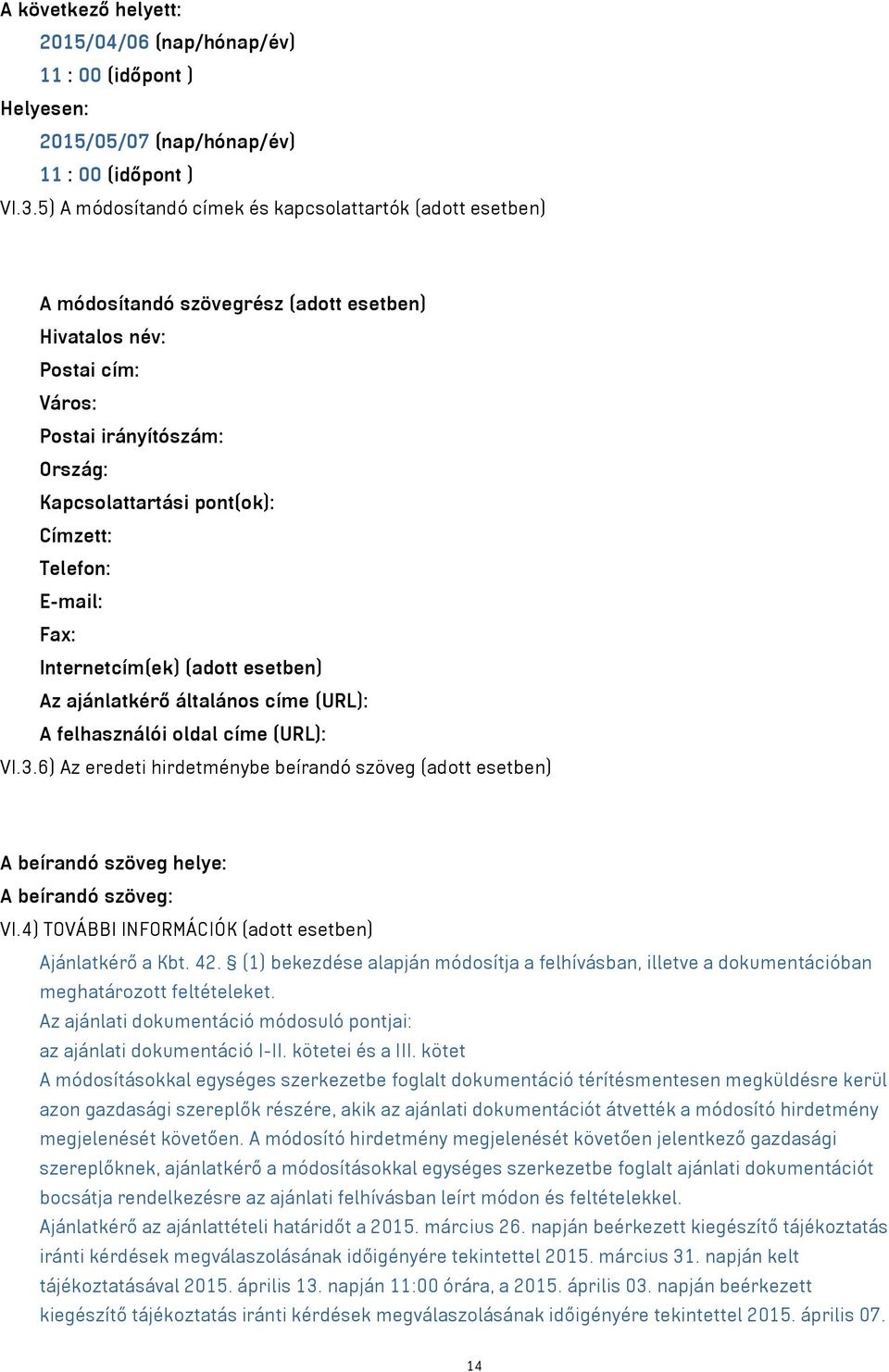 A következő helyett:

2015/04/06 (nap/hónap/év)

11 : 00 (időpont )

Helyesen:

2015/05/07 (nap/hónap/év)

11 : 00 (időpont )

VI.3.5) A módosítandó címek és kapcsolattartók (adott esetben)

A módosítandó szövegrész (adott esetben)

Hivatalos név:

Postai cím:

Város:

Postai irányítószám:

Ország:

Kapcsolattartási pont(ok):

Címzett:

Telefon:

E-mail:

Fax:

Internetcím(ek) (adott esetben)

Az ajánlatkérő általános címe (URL):

A felhasználói oldal címe (URL):

VI.3.6) Az eredeti hirdetménybe beírandó szöveg (adott esetben)

A beírandó szöveg helye:

A beírandó szöveg:

VI.4) TOVÁBBI INFORMÁCIÓK (adott esetben)

Ajánlatkérő a Kbt. 42. § (1) bekezdése alapján módosítja a felhívásban, illetve a dokumentációban meghatározott feltételeket.

Az ajánlati dokumentáció módosuló pontjai:

az ajánlati dokumentáció I-II. kötetei és a III. kötet

A módosításokkal egységes szerkezetbe foglalt dokumentáció térítésmentesen megküldésre kerül azon gazdasági szereplők részére, akik az ajánlati dokumentációt átvették a módosító hirdetmény megjelenését követően. A módosító hirdetmény megjelenését követően jelentkező gazdasági szereplőknek, ajánlatkérő a módosításokkal egységes szerkezetbe foglalt ajánlati dokumentációt bocsátja rendelkezésre az ajánlati felhívásban leírt módon és feltételekkel.

Ajánlatkérő az ajánlattételi határidőt a 2015. március 26. napján beérkezett kiegészítő tájékoztatás iránti kérdések megválaszolásának időigényére tekintettel 2015. március 31. napján kelt tájékoztatásával 2015. április 13. napján 11:00 órára, a 2015. április 03. napján beérkezett kiegészítő tájékoztatás iránti kérdések megválaszolásának időigényére tekintettel 2015. április 07.

14